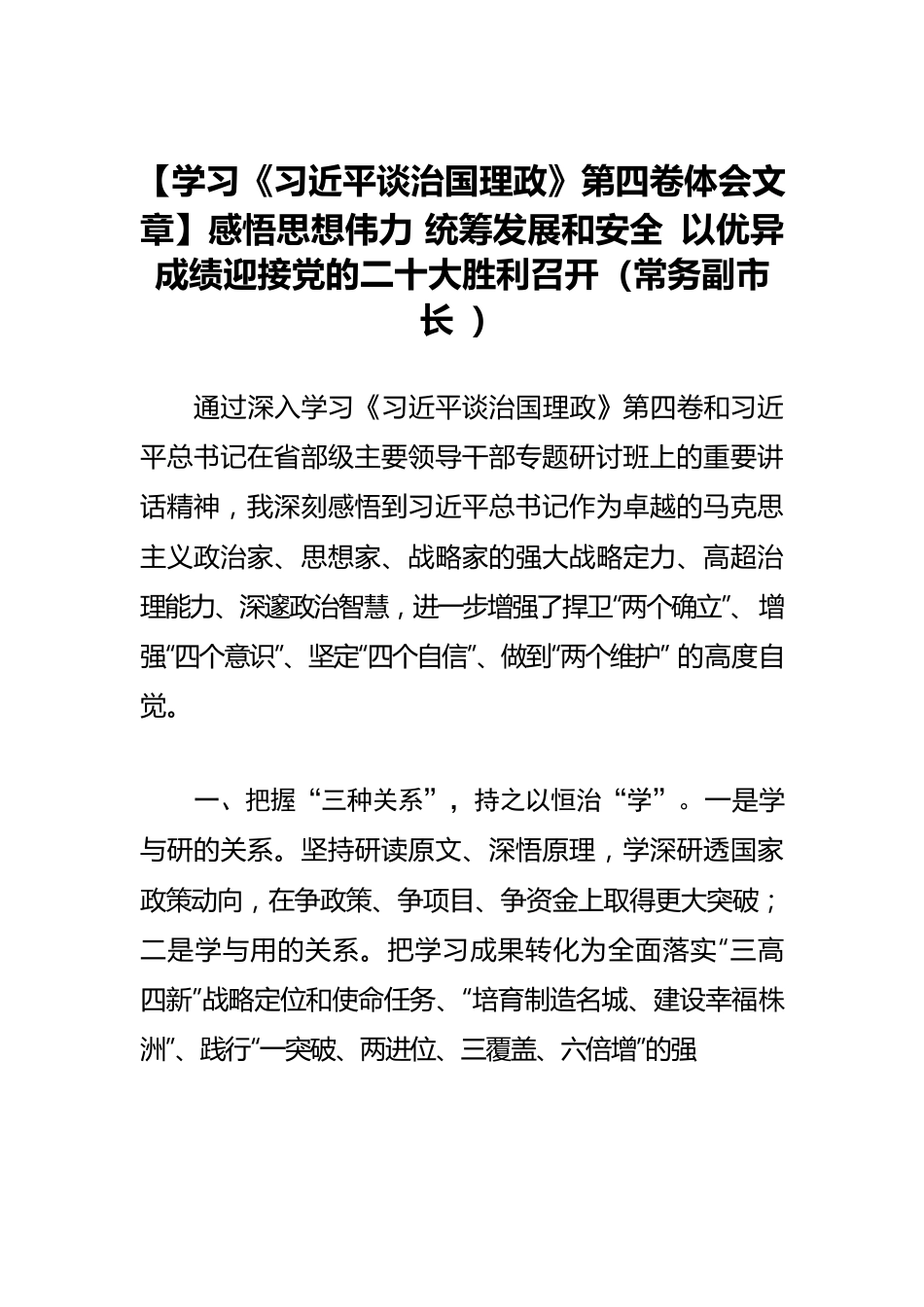 【学习《习近平谈治国理政》第四卷体会文章】感悟思想伟力 统筹发展和安全 以优异成绩迎接党的二十大胜利召开（常务副市长 ）

通过深入学习《习近平谈治国理政》第四卷和习近平总书记在省部级主要领导干部专题研讨班上的重要讲话精神，我深刻感悟到习近平总书记作为卓越的马克思主义政治家、思想家、战略家的强大战略定力、高超治理能力、深邃政治智慧，进一步增强了捍卫“两个确立”、增强“四个意识”、坚定“四个自信”、做到“两个维护” 的高度自觉。

一、把握“三种关系”，持之以恒治“学”。一是学与研的关系。坚持研读原文、深悟原理，学深研透国家政策动向，在争政策、争项目、争资金上取得更大突破；二是学与用的关系。把学习成果转化为全面落实“三高四新”战略定位和使命任务、“培育制造名城、建设幸福株洲”、践行“一突破、两进位、三覆盖、六倍增”的强